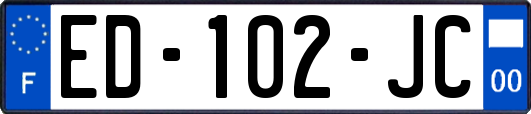 F

ED-102-JC

00